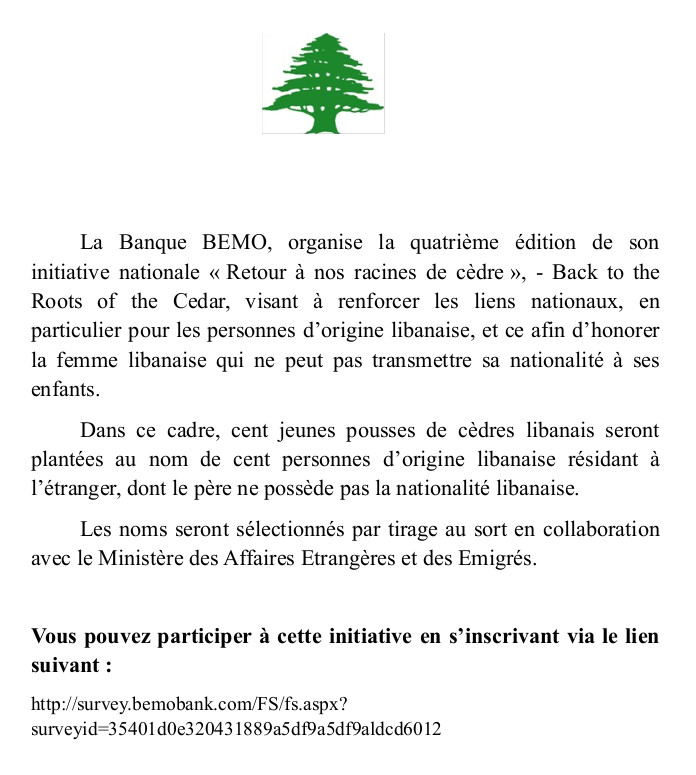 La Banque BEMO, organise la quatrième édition de son initiative nationale « Retour à nos racines de cèdre », - Back to the Roots of the Cedar, visant à renforcer les liens nationaux, en particulier pour les personnes d'origine libanaise, et ce afin d'honorer la femme libanaise qui ne peut pas transmettre sa nationalité à ses enfants.

Dans ce cadre, cent jeunes pousses de cèdres libanais seront plantées au nom de cent personnes d'origine libanaise résidant à l'étranger, dont le père ne possède pas la nationalité libanaise.

Les noms seront sélectionnés par tirage au sort en collaboration avec le Ministère des Affaires Etrangères et des Emigrés.

Vous pouvez participer à cette initiative en s'inscrivant via le lien suivant :

http://survey.bemobank.com/FS/fs.aspx?surveyid=35401d0e320431889a5df9a5df9aldcd6012